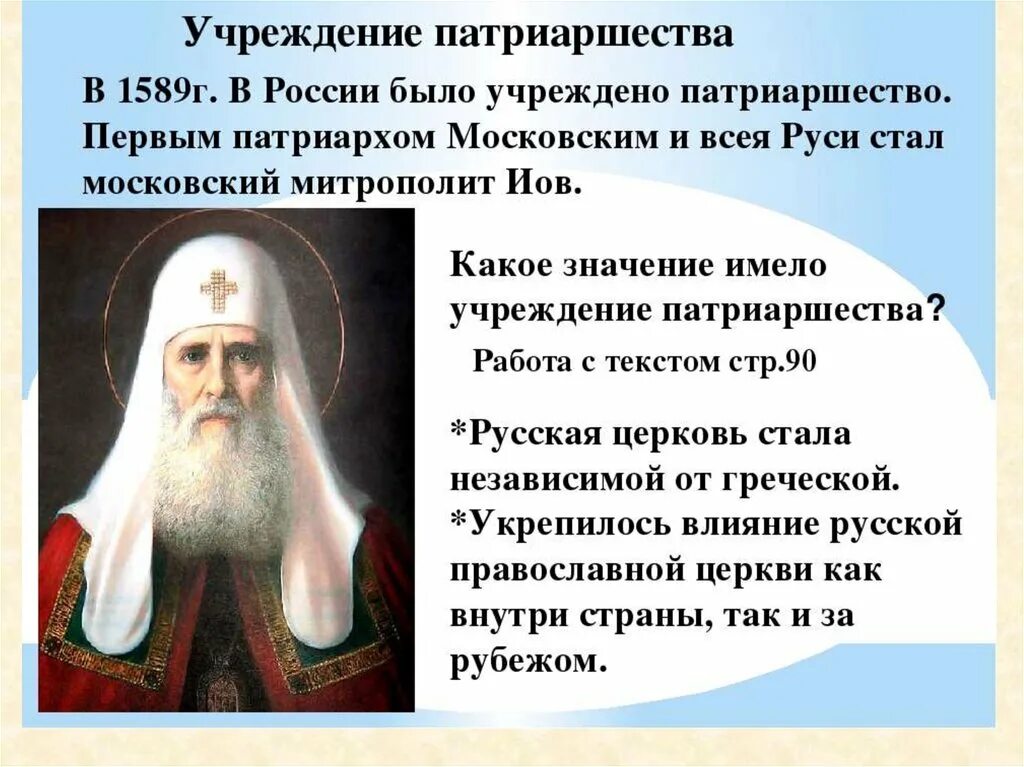 Учреждение патриаршества

В 1589г. В России было учреждено патриаршество. Первым патриархом Московским и всея Руси стал московский митрополит Иов.

Какое значение имело учреждение патриаршества?

Работа с текстом стр.90

*Русская церковь стала независимой от греческой.
*Укрепилось влияние русской православной церкви как внутри страны, так и за рубежом.